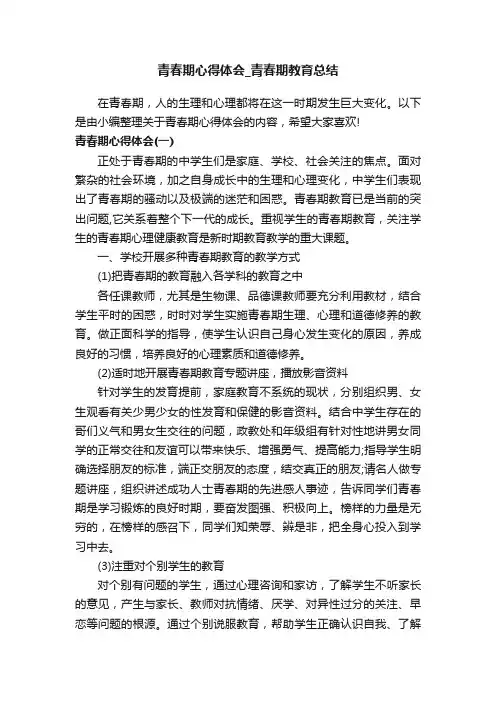 青春期心得体会_青春期教育总结

在青春期，人的生理和心理都将在这一时期发生巨大变化。以下是由小编整理关于青春期心得体会的内容，希望大家喜欢!

青春期心得体会(一)

正处于青春期的中学生们是家庭、学校、社会关注的焦点。面对繁杂的社会环境，加之自身成长中的生理和心理变化，中学生们表现出了青春期的骚动以及极端的迷茫和困惑。青春期教育已是当前的突出问题,它关系着整个下一代的成长。重视学生的青春期教育，关注学生的青春期心理健康教育是新时期教育教学的重大课题。

一、学校开展多种青春期教育的教学方式

(1)把青春期的教育融入各学科的教育之中

各任课教师，尤其是生物课、品德课教师要充分利用教材，结合学生平时的困惑，时时对学生实施青春期生理、心理和道德修养的教育。做正面科学的指导，使学生认识自己身心发生变化的原因，养成良好的习惯，培养良好的心理素质和道德修养。

(2)适时地开展青春期教育专题讲座，播放影音资料

针对学生的发育提前，家庭教育不系统的现状，分别组织男、女生观看有关少男少女的性发育和保健的影音资料。结合中学生存在的哥们义气和男女生交往的问题，政教处和年级组有针对性地讲男女同学的正常交往和友谊可以带来快乐、增强勇气、提高能力;指导学生明确选择朋友的标准，端正交朋友的态度，结交真正的朋友;请名人做专题讲座，组织讲述成功人士青春期的先进感人事迹，告诉同学们青春期是学习锻炼的良好时期，要奋发图强、积极向上。榜样的力量是无穷的，在榜样的感召下，同学们知荣辱、辨是非，把全身心投入到学习中去。

(3)注重对个别学生的教育

对个别有问题的学生，通过心理咨询和家访，了解学生不听家长的意见，产生与家长、教师对抗情绪、厌学、对异性过分的关注、早恋等问题的根源。通过个别说服教育，帮助学生正确认识自我、了解